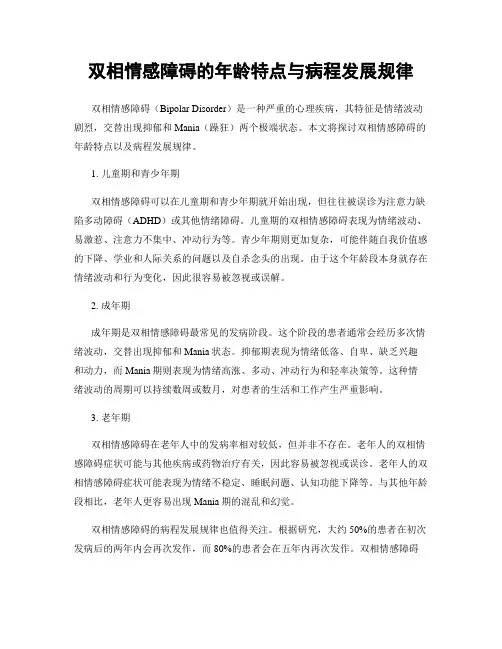 双相情感障碍的年龄特点与病程发展规律

双相情感障碍（Bipolar Disorder）是一种严重的心理疾病，其特征是情绪波动剧烈，交替出现抑郁和Mania（躁狂）两个极端状态。本文将探讨双相情感障碍的年龄特点以及病程发展规律。

1. 儿童期和青少年期

双相情感障碍可以在儿童期和青少年期就开始出现，但往往被误诊为注意力缺陷多动障碍（ADHD）或其他情绪障碍。儿童期的双相情感障碍表现为情绪波动、易激惹、注意力不集中、冲动行为等。青少年期则更加复杂，可能伴随自我价值感的下降、学业和人际关系的问题以及自杀念头的出现。由于这个年龄段本身就存在情绪波动和行为变化，因此很容易被忽视或误解。

2. 成年期

成年期是双相情感障碍最常见的发病阶段。这个阶段的患者通常会经历多次情绪波动，交替出现抑郁和Mania状态。抑郁期表现为情绪低落、自卑、缺乏兴趣和动力，而Mania期则表现为情绪高涨、多动、冲动行为和轻率决策等。这种情绪波动的周期可以持续数周或数月，对患者的生活和工作产生严重影响。

3. 老年期

双相情感障碍在老年人中的发病率相对较低，但并非不存在。老年人的双相情感障碍症状可能与其他疾病或药物治疗有关，因此容易被忽视或误诊。老年人的双相情感障碍症状可能表现为情绪不稳定、睡眠问题、认知功能下降等。与其他年龄段相比，老年人更容易出现Mania期的混乱和幻觉。

双相情感障碍的病程发展规律也值得关注。根据研究，大约50%的患者在初次发病后的两年内会再次发作，而80%的患者会在五年内再次发作。双相情感障碍